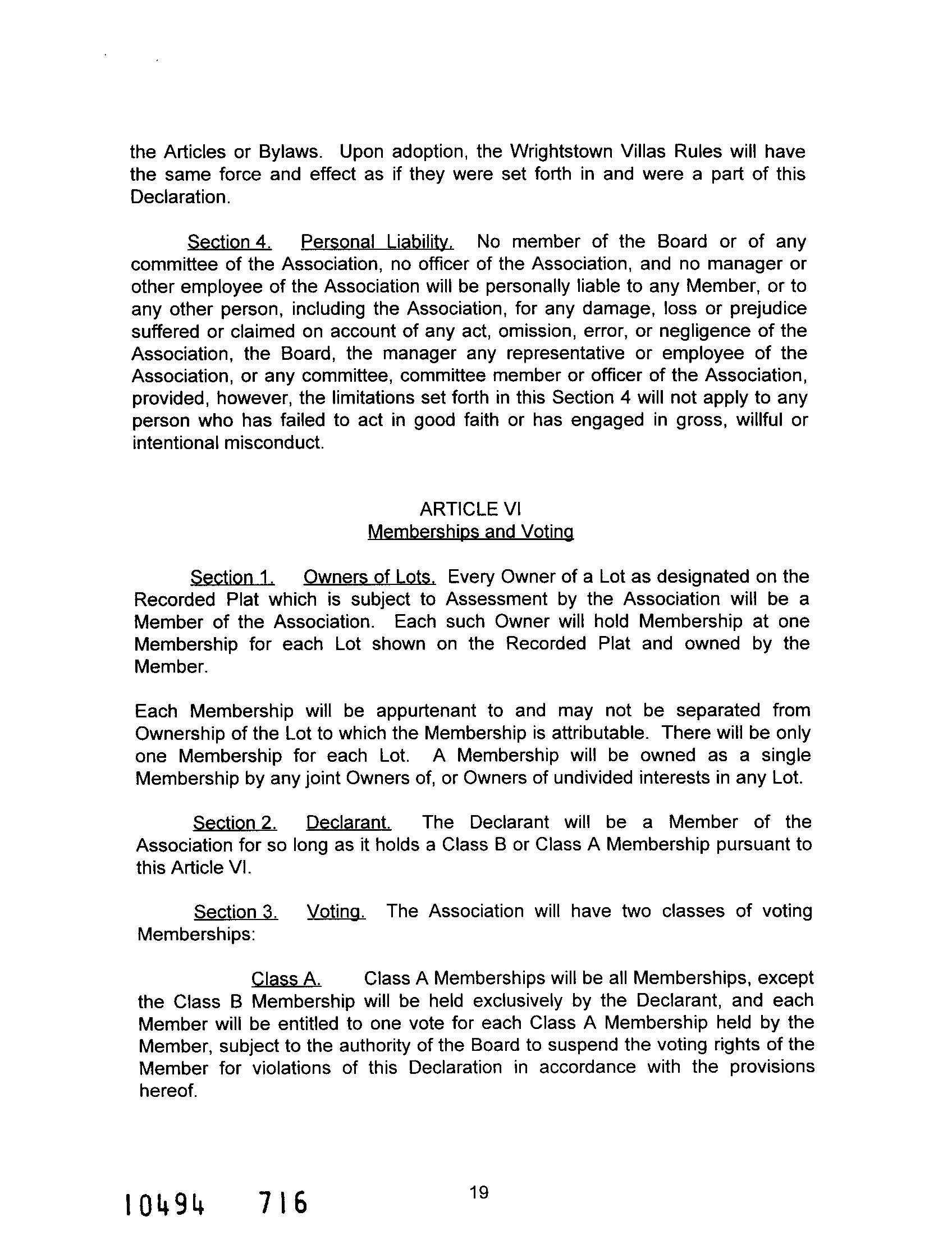 the Articles or Bylaws. Upon adoption, the Wrightstown Villas Rules will have the same force and effect as if they were set forth in and were a part of this Declaration.

Section 4. Personal Liability. No member of the Board or of any committee of the Association, no officer of the Association, and no manager or other employee of the Association will be personally liable to any Member, or to any other person, including the Association, for any damage, loss or prejudice suffered or claimed on account of any act, omission, error, or negligence of the Association, the Board, the manager any representative or employee of the Association, or any committee, committee member or officer of the Association, provided, however, the limitations set forth in this Section 4 will not apply to any person who has failed to act in good faith or has engaged in gross, willful or intentional misconduct.

ARTICLE VI
Memberships and Voting

Section 1. Owners of Lots. Every Owner of a Lot as designated on the Recorded Plat which is subject to Assessment by the Association will be a Member of the Association. Each such Owner will hold Membership at one Membership for each Lot shown on the Recorded Plat and owned by the Member.

Each Membership will be appurtenant to and may not be separated from Ownership of the Lot to which the Membership is attributable. There will be only one Membership for each Lot. A Membership will be owned as a single Membership by any joint Owners of, or Owners of undivided interests in any Lot.

Section 2. Declarant. The Declarant will be a Member of the Association for so long as it holds a Class B or Class A Membership pursuant to this Article VI.

Section 3. Voting. The Association will have two classes of voting Memberships:

Class A. Class A Memberships will be all Memberships, except the Class B Membership will be held exclusively by the Declarant, and each Member will be entitled to one vote for each Class A Membership held by the Member, subject to the authority of the Board to suspend the voting rights of the Member for violations of this Declaration in accordance with the provisions hereof.

10494 716

19